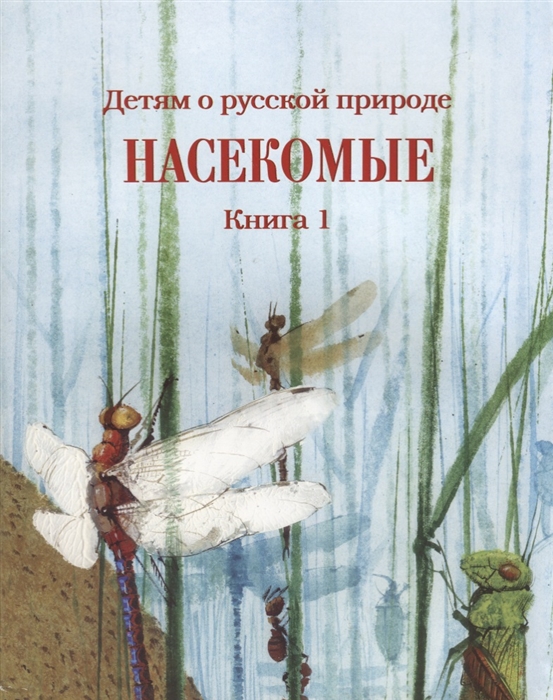 Детям о русской природе

НАСЕКОМЫЕ

Книга 1